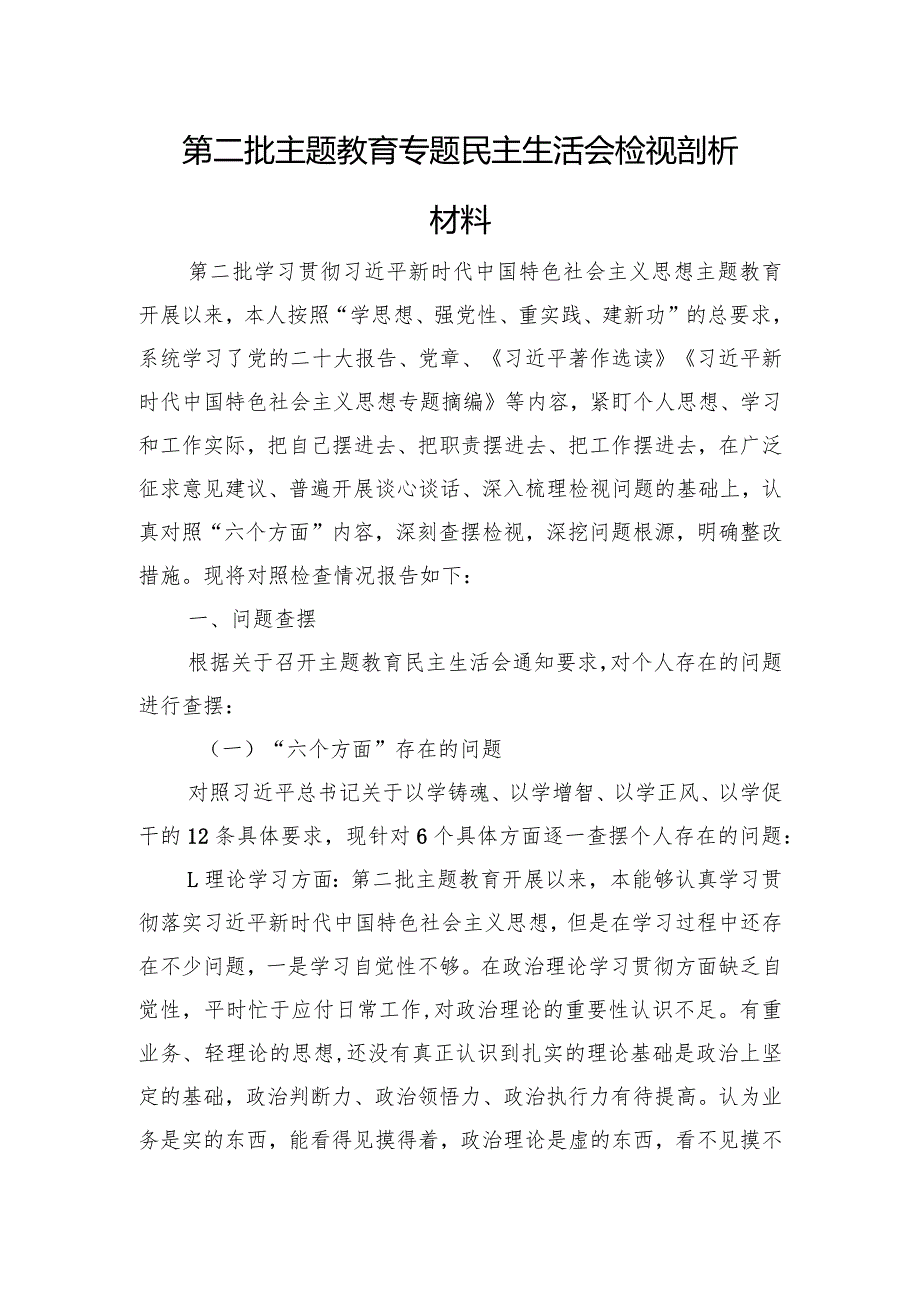 第二批主题教育专题民主生活会检视剖析材料

第二批学习贯彻习近平新时代中国特色社会主义思想主题教育开展以来，本人按照“学思想、强党性、重实践、建新功”的总要求，系统学习了党的二十大报告、党章、《习近平著作选读》《习近平新时代中国特色社会主义思想专题摘编》等内容，紧盯个人思想、学习和工作实际，把自己摆进去、把职责摆进去、把工作摆进去，在广泛征求意见建议、普遍开展谈心谈话、深入梳理检视问题的基础上，认真对照“六个方面”内容，深刻查摆检视，深挖问题根源，明确整改措施。现将对照检查情况报告如下：

一、问题查摆

根据关于召开主题教育民主生活会通知要求，对个人存在的问题进行查摆：

（一）“六个方面”存在的问题

对照习近平总书记关于以学铸魂、以学增智、以学正风、以学促干的12条具体要求，现针对6个具体方面逐一查摆个人存在的问题：

L理论学习方面：第二批主题教育开展以来，本能够认真学习贯彻落实习近平新时代中国特色社会主义思想，但是在学习过程中还存在不少问题，一是学习自觉性不够。在政治理论学习贯彻方面缺乏自觉性，平时忙于应付日常工作，对政治理论的重要性认识不足。有重业务、轻理论的思想，还没有真正认识到扎实的理论基础是政治上坚定的基础，政治判断力、政治领悟力、政治执行力有待提高。认为业务是实的东西，能看得见摸得着，政治理论是虚的东西，看不见摸不